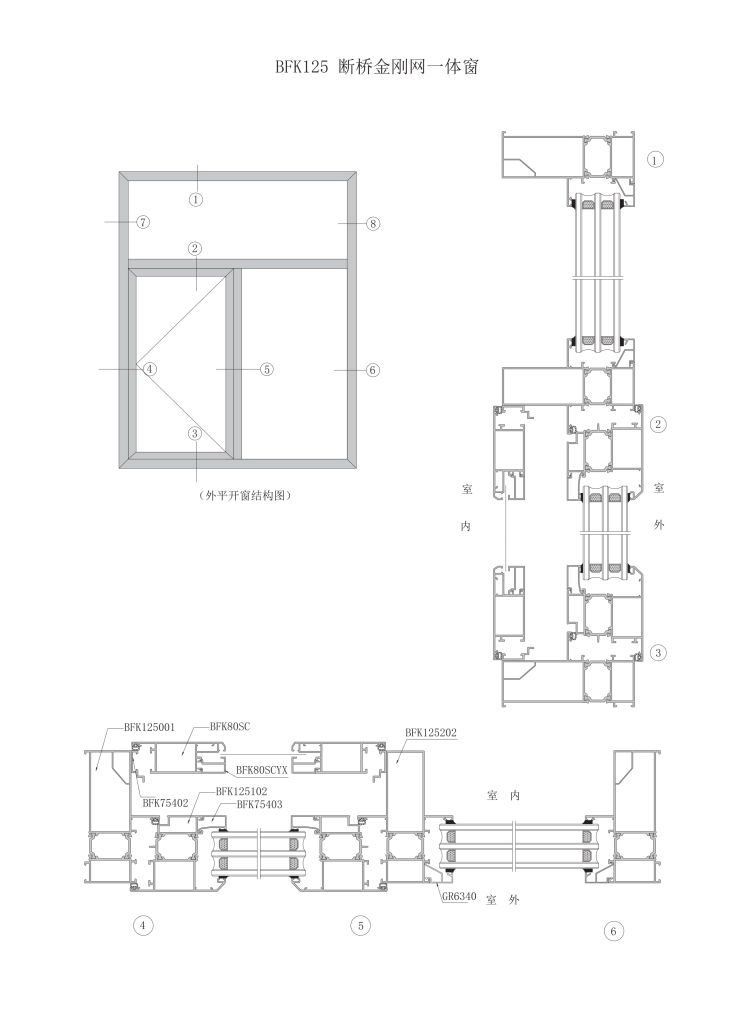 BFK125 断桥金刚网一体窗

①
⑦
⑧
②
④
⑤
⑥
③
（外平开窗结构图）

①
②
室
内
室
外
③

BFK125001
BFK80SC
BFK80SCYX
BFK125202
BFK75402
BFK125102
BFK75403
室 内
GR6340
室 外
④
⑤
⑥